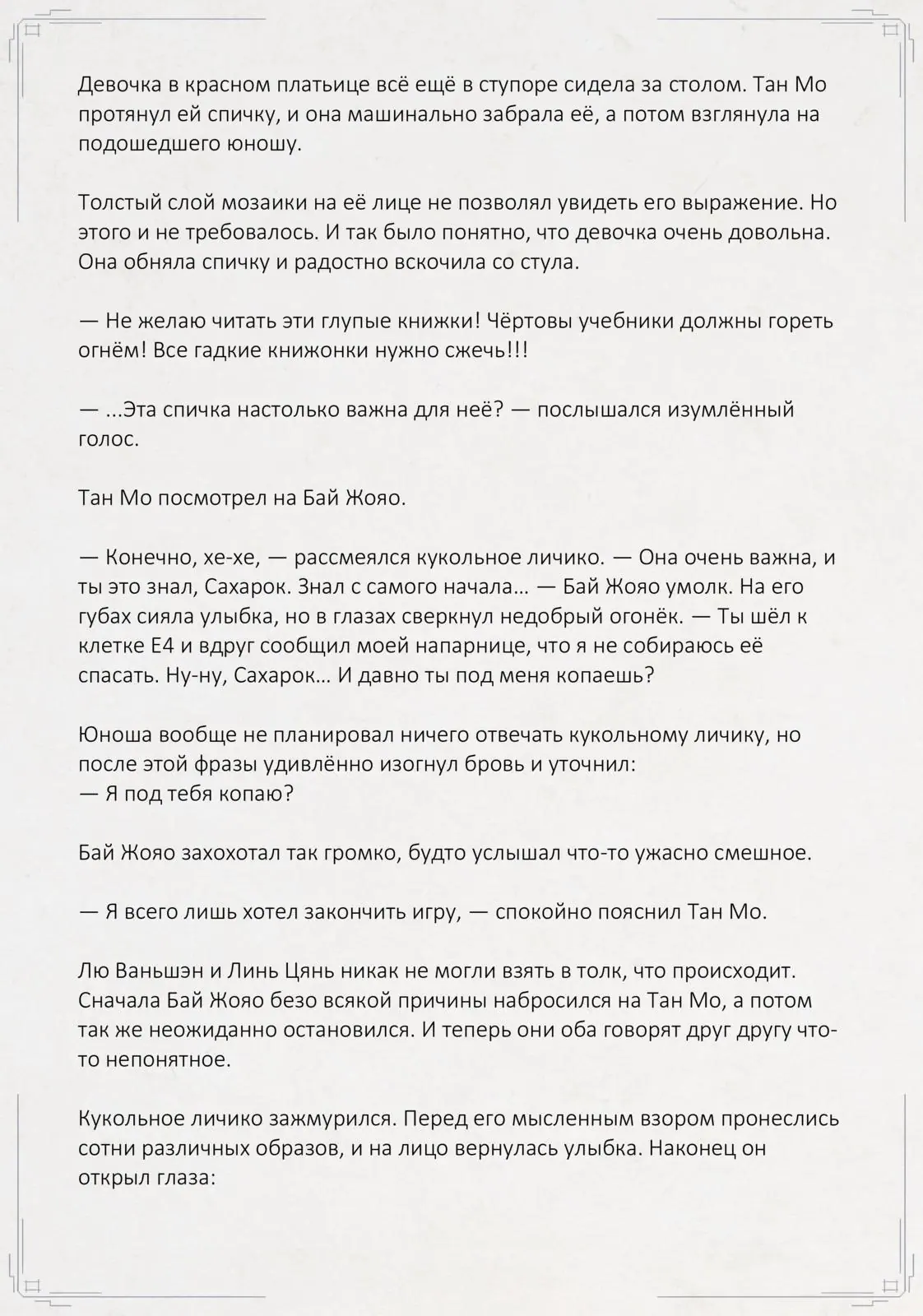 Девочка в красном платьице всё ещё в ступоре сидела за столом. Тан Мо протянул ей спичку, и она машинально забрала её, а потом взглянула на подошедшего юношу.

Толстый слой мозаики на её лице не позволял увидеть его выражение. Но этого и не требовалось. И так было понятно, что девочка очень довольна. Она обняла спичку и радостно вскочила со стула.

— Не желаю читать эти глупые книжки! Чёртовы учебники должны гореть огнём! Все гадкие книжонки нужно сжечь!!!

— ...Эта спичка настолько важна для неё? — послышался изумлённый голос.

Тан Мо посмотрел на Бай Жояо.

— Конечно, хе-хе, — рассмеялся кукольное личико. — Она очень важна, и ты это знал, Сахарок. Знал с самого начала... — Бай Жояо умолк. На его губах сияла улыбка, но в глазах сверкнул недобрый огонёк. — Ты шёл к клетке E4 и вдруг сообщил моей напарнице, что я не собираюсь её спасать. Ну-ну, Сахарок... И давно ты под меня копаешь?

Юноша вообще не планировал ничего отвечать кукольному личику, но после этой фразы удивлённо изогнул бровь и уточнил:
— Я под тебя копаю?

Бай Жояо захохотал так громко, будто услышал что-то ужасно смешное.

— Я всего лишь хотел закончить игру, — спокойно пояснил Тан Мо.

Лю Ваньшэн и Линь Цянь никак не могли взять в толк, что происходит. Сначала Бай Жояо безо всякой причины набросился на Тан Мо, а потом так же неожиданно остановился. И теперь они оба говорят друг другу что-то непонятное.

Кукольное личико зажмурился. Перед его мысленным взором пронеслись сотни различных образов, и на лицо вернулась улыбка. Наконец он открыл глаза: